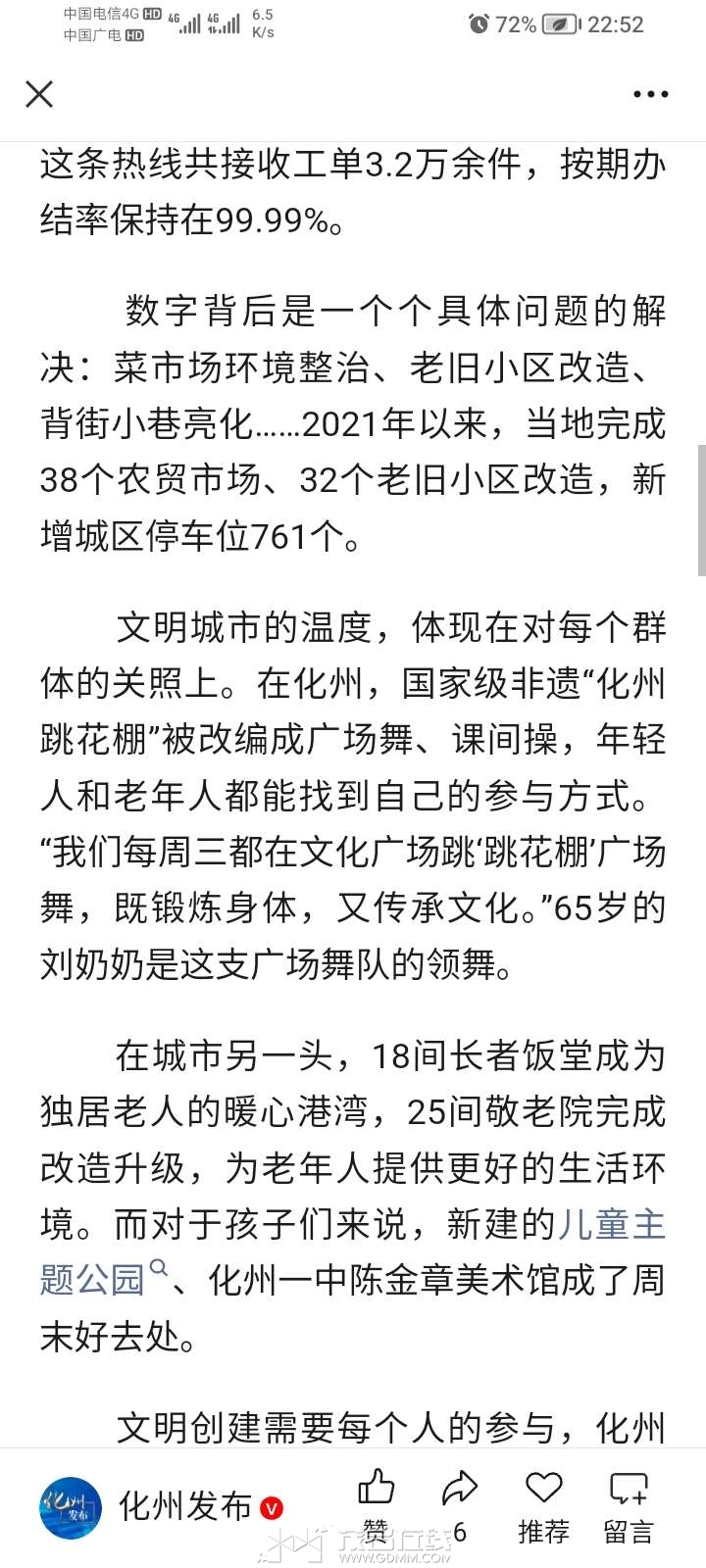 中国电信4G HD 4G 4G 6.5 K/s
中国广电 HD
72% 22:52

这条热线共接收工单3.2万余件，按期办结率保持在99.99%。

数字背后是一个个具体问题的解决：菜市场环境整治、老旧小区改造、背街小巷亮化……2021年以来，当地完成38个农贸市场、32个老旧小区改造，新增城区停车位761个。

文明城市的温度，体现在对每个群体的关照上。在化州，国家级非遗“化州跳花棚”被改编成广场舞、课间操，年轻人和老年人都能找到自己的参与方式。“我们每周三都在文化广场跳‘跳花棚’广场舞，既锻炼身体，又传承文化。”65岁的刘奶奶是这支广场舞队的领舞。

在城市另一头，18间长者饭堂成为独居老人的暖心港湾，25间敬老院完成改造升级，为老年人提供更好的生活环境。而对于孩子们来说，新建的儿童主题公园、化州一中陈金章美术馆成了周末好去处。

文明创建需要每个人的参与，化州

化州发布
赞 6 推荐 留言
WWW.GDMM.COM